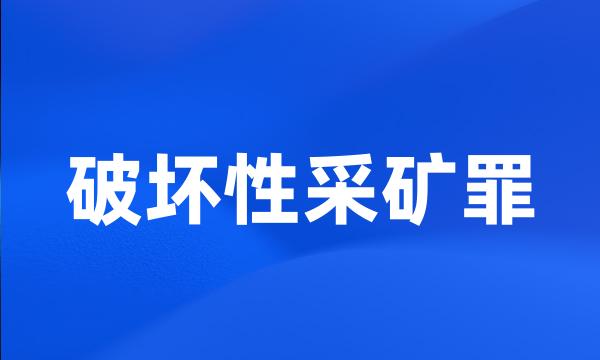 破坏性采矿罪